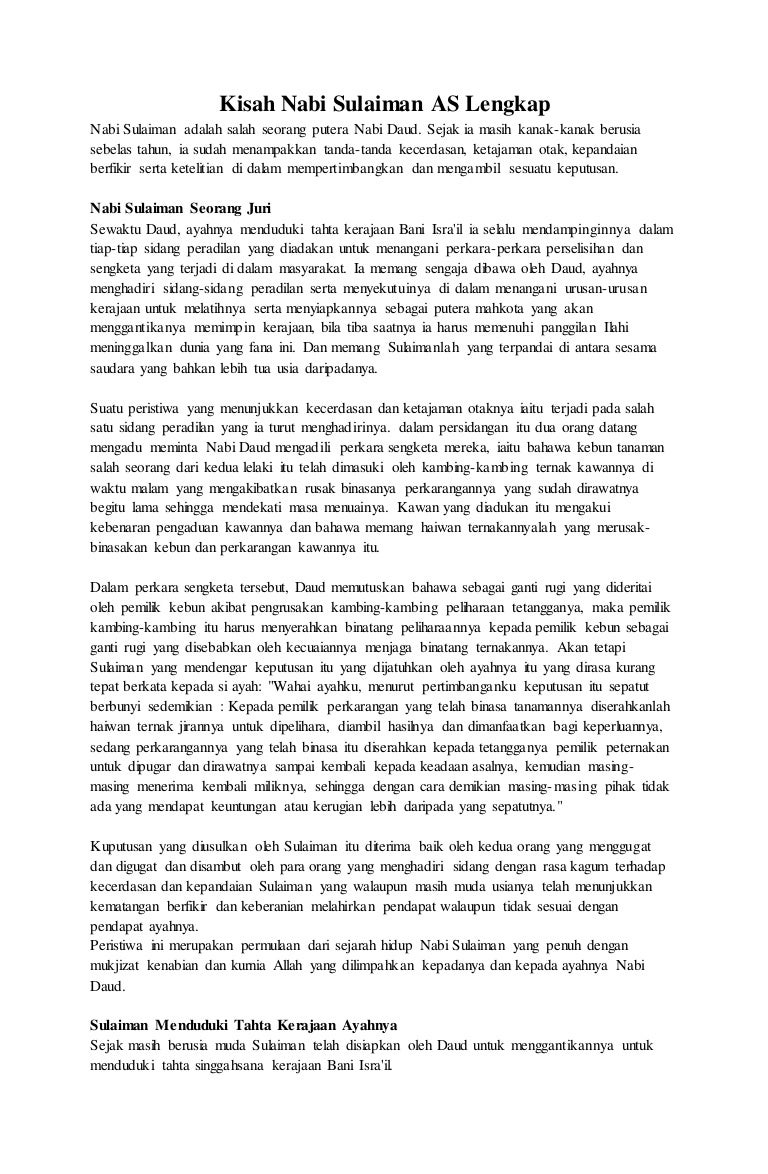 Kisah Nabi Sulaiman AS Lengkap

Nabi Sulaiman adalah salah seorang putera Nabi Daud. Sejak ia masih kanak-kanak berusia sebelas tahun, ia sudah menampakkan tanda-tanda kecerdasan, ketajaman otak, kepandaian berfikir serta ketelitian di dalam mempertimbangkan dan mengambil sesuatu keputusan.

Nabi Sulaiman Seorang Juri
Sewaktu Daud, ayahnya menduduki tahta kerajaan Bani Isra'il ia selalu mendampinginnya dalam tiap-tiap sidang peradilan yang diadakan untuk menangani perkara-perkara perselisihan dan sengketa yang terjadi di dalam masyarakat. Ia memang sengaja dibawa oleh Daud, ayahnya menghadiri sidang-sidang peradilan serta menyekutuinya di dalam menangani urusan-urusan kerajaan untuk melatihnya serta menyiapkannya sebagai putera mahkota yang akan menggantikanya memimpin kerajaan, bila tiba saatnya ia harus memenuhi panggilan Ilahi meninggalkan dunia yang fana ini. Dan memang Sulaimanlah yang terpandai di antara sesama saudara yang bahkan lebih tua usia daripadanya.

Suatu peristiwa yang menunjukkan kecerdasan dan ketajaman otaknya iaitu terjadi pada salah satu sidang peradilan yang ia turut menghadirinya. dalam persidangan itu dua orang datang mengadu meminta Nabi Daud mengadili perkara sengketa mereka, iaitu bahawa kebun tanaman salah seorang dari kedua lelaki itu telah dimasuki oleh kambing-kambing ternak kawannya di waktu malam yang mengakibatkan rusak binasanya perkarangannya yang sudah dirawatnya begitu lama sehingga mendekati masa menuainya. Kawan yang diadukan itu mengakui kebenaran pengaduan kawannya dan bahawa memang haiwan ternakannyalah yang merusak-binasakan kebun dan perkarangan kawannya itu.

Dalam perkara sengketa tersebut, Daud memutuskan bahawa sebagai ganti rugi yang dideritai oleh pemilik kebun akibat pengrusakan kambing-kambing peliharaan tetangganya, maka pemilik kambing-kambing itu harus menyerahkan binatang peliharaannya kepada pemilik kebun sebagai ganti rugi yang disebabkan oleh kecuaiannya menjaga binatang ternakannya. Akan tetapi Sulaiman yang mendengar keputusan itu yang dijatuhkan oleh ayahnya itu yang dirasa kurang tepat berkata kepada si ayah: "Wahai ayahku, menurut pertimbanganku keputusan itu sepatut berbunyi sedemikian : Kepada pemilik perkarangan yang telah binasa tanamannya diserahkanlah haiwan ternak jirannya untuk dipelihara, diambil hasilnya dan dimanfaatkan bagi keperluannya, sedang perkarangannya yang telah binasa itu diserahkan kepada tetangganya pemilik peternakan untuk dipugar dan dirawatnya sampai kembali kepada keadaan asalnya, kemudian masing-masing menerima kembali miliknya, sehingga dengan cara demikian masing-masing pihak tidak ada yang mendapat keuntungan atau kerugian lebih daripada yang sepatutnya."

Kuputusan yang diusulkan oleh Sulaiman itu diterima baik oleh kedua orang yang menggugat dan digugat dan disambut oleh para orang yang menghadiri sidang dengan rasa kagum terhadap kecerdasan dan kepandaian Sulaiman yang walaupun masih muda usianya telah menunjukkan kematangan berfikir dan keberanian melahirkan pendapat walaupun tidak sesuai dengan pendapat ayahnya.
Peristiwa ini merupakan permulaan dari sejarah hidup Nabi Sulaiman yang penuh dengan mukjizat kenabian dan kurnia Allah yang dilimpahkan kepadanya dan kepada ayahnya Nabi Daud.

Sulaiman Menduduki Tahta Kerajaan Ayahnya
Sejak masih berusia muda Sulaiman telah disiapkan oleh Daud untuk menggantikannya untuk menduduki tahta singgahsana kerajaan Bani Isra'il.